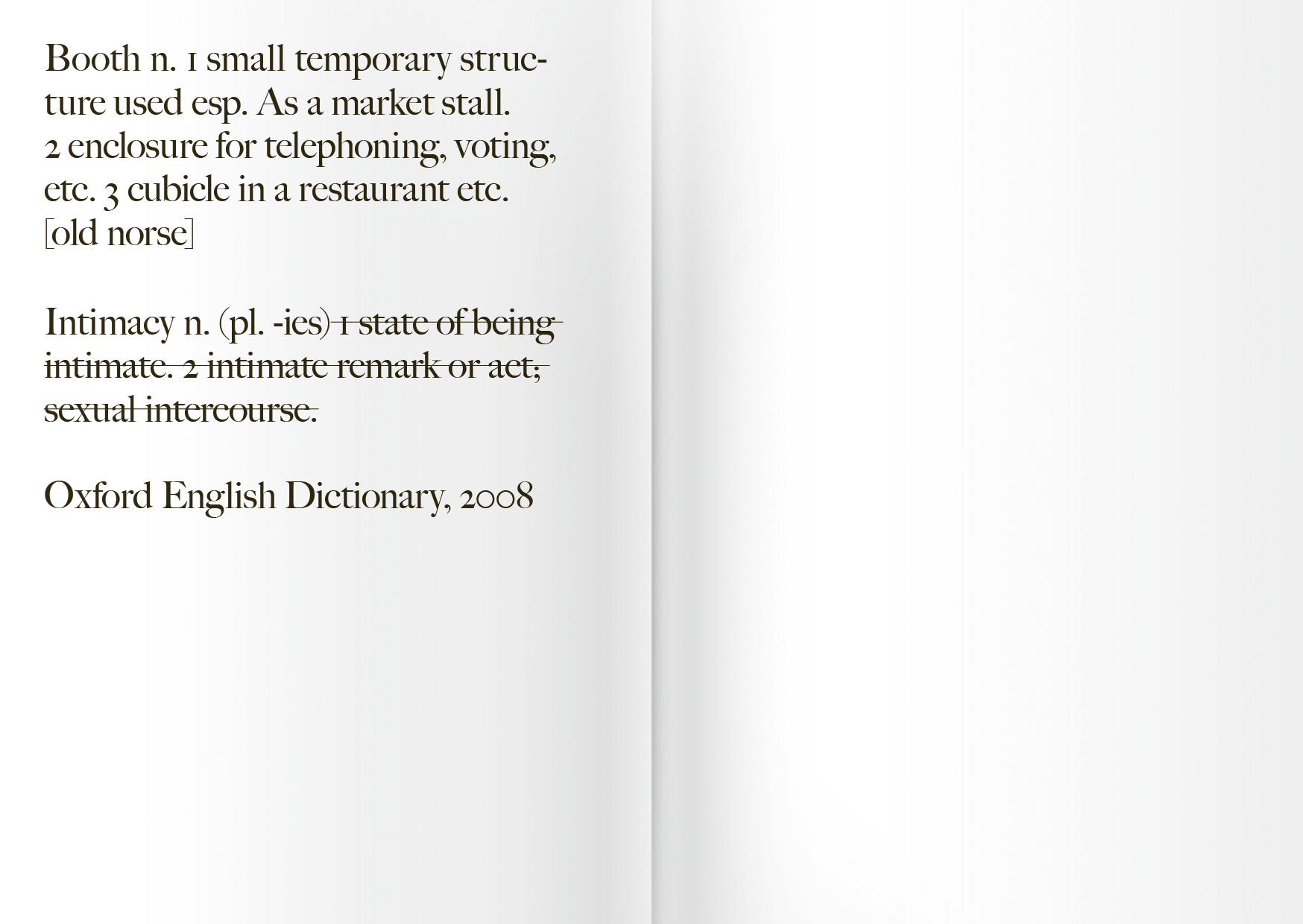 Booth n. 1 small temporary structure used esp. As a market stall. 2 enclosure for telephoning, voting, etc. 3 cubicle in a restaurant etc. [old norse]

Intimacy n. (pl. -ies) ~~1 state of being intimate. 2 intimate remark or act; sexual intercourse.~~

Oxford English Dictionary, 2008